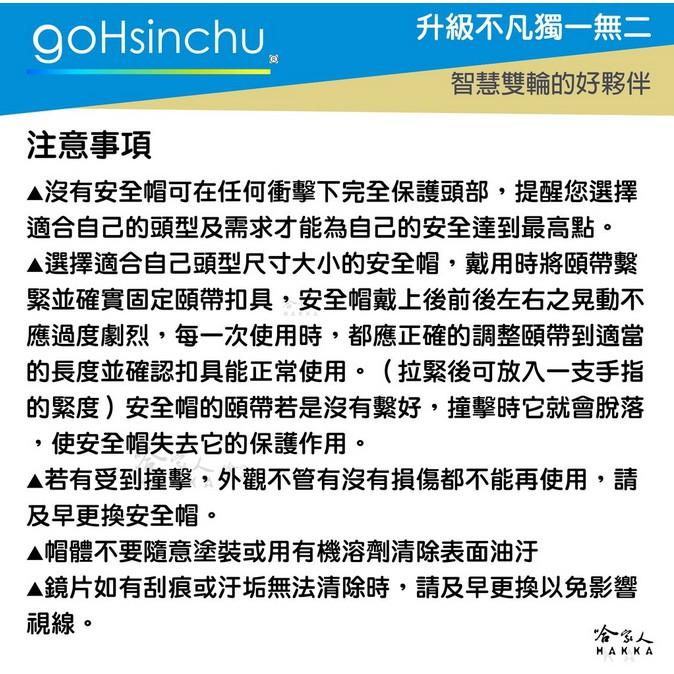 goHsinchu

升級不凡獨一無二

智慧雙輪的好夥伴

注意事項

▲沒有安全帽可在任何衝擊下完全保護頭部，提醒您選擇適合自己的頭型及需求才能為自己的安全達到最高點。

▲選擇適合自己頭型尺寸大小的安全帽，戴用時將頤帶繫緊並確實固定頤帶扣具，安全帽戴上後前後左右之晃動不應過度劇烈，每一次使用時，都應正確的調整頤帶到適當的長度並確認扣具能正常使用。（拉緊後可放入一支手指的緊度）安全帽的頤帶若是沒有繫好，撞擊時它就會脫落，使安全帽失去它的保護作用。

▲若有受到撞擊，外觀不管有沒有損傷都不能再使用，請及早更換安全帽。

▲帽體不要隨意塗裝或用有機溶劑清除表面油汙

▲鏡片如有刮痕或汙垢無法清除時，請及早更換以免影響視線。

哈家人
HAKKA